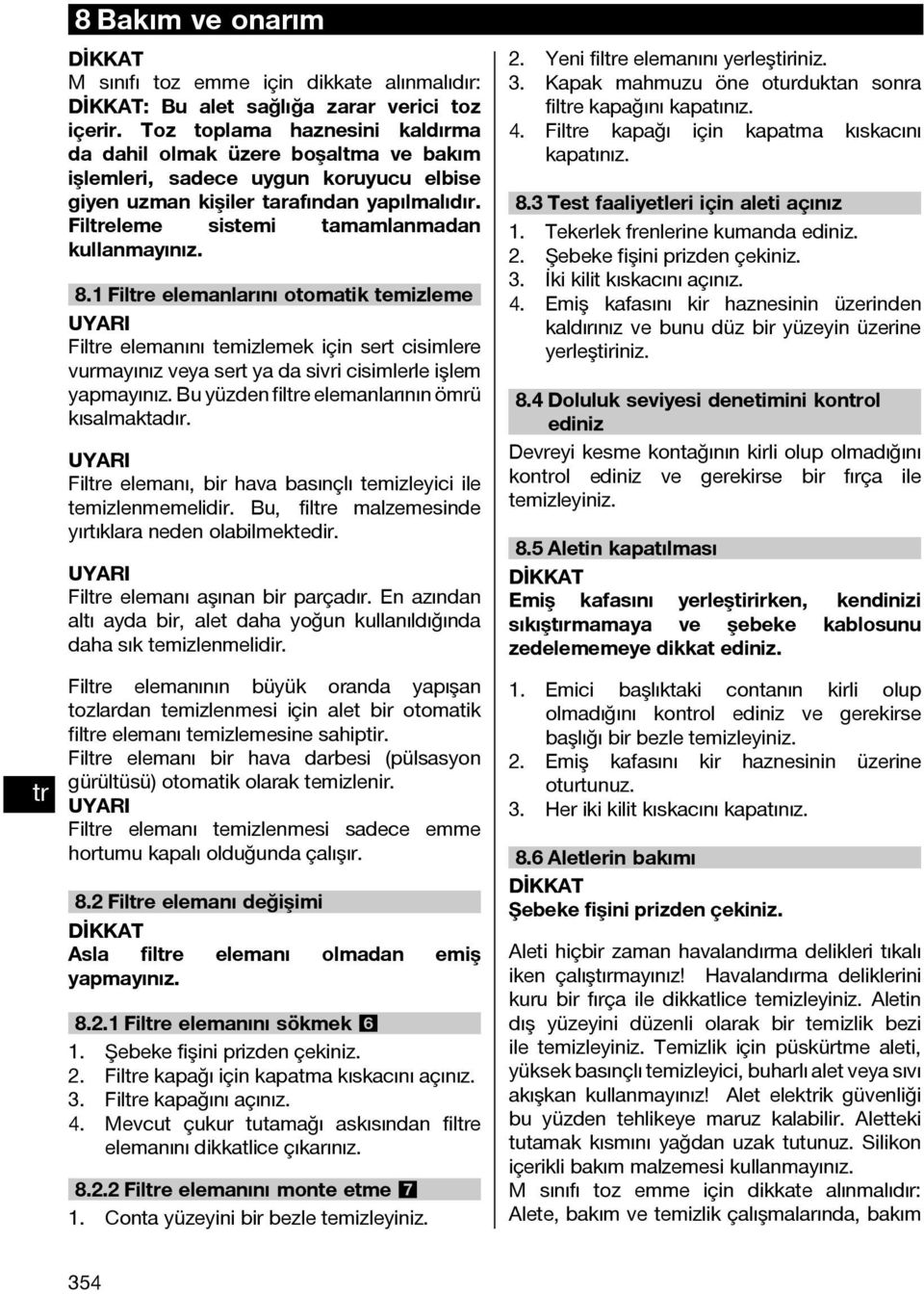 8 Bakım ve onarım

DİKKAT
M sınıfı toz emme için dikkate alınmalıdır:
DİKKAT: Bu alet sağlığa zarar verici toz içerir. Toz toplama haznesini kaldırma da dahil olmak üzere boşaltma ve bakım işlemleri, sadece uygun koruyucu elbise giyen uzman kişiler tarafından yapılmalıdır. Filtreleme sistemi tamamlanmadan kullanmayınız.

8.1 Filtre elemanlarını otomatik temizleme
UYARI
Filtre elemanını temizlemek için sert cisimlere vurmayınız veya sert ya da sivri cisimlerle işlem yapmayınız. Bu yüzden filtre elemanlarının ömrü kısalmaktadır.

UYARI
Filtre elemanı, bir hava basınçlı temizleyici ile temizlenmemelidir. Bu, filtre malzemesinde yırtıklara neden olabilmektedir.

UYARI
Filtre elemanı aşınan bir parçadır. En azından altı ayda bir, alet daha yoğun kullanıldığında daha sık temizlenmelidir.

Filtre elemanının büyük oranda yapışan tozlardan temizlenmesi için alet bir otomatik filtre elemanı temizlemesine sahiptir.
Filtre elemanı bir hava darbesi (pülsasyon gürültüsü) otomatik olarak temizlenir.
UYARI
Filtre elemanı temizlenmesi sadece emme hortumu kapalı olduğunda çalışır.

8.2 Filtre elemanı değişimi
DİKKAT
Asla filtre elemanı olmadan emiş yapmayınız.

8.2.1 Filtre elemanını sökmek 6
1. Şebeke fişini prizden çekiniz.
2. Filtre kapağı için kapatma kıskacını açınız.
3. Filtre kapağını açınız.
4. Mevcut çukur tutamağı askısından filtre elemanını dikkatlice çıkarınız.

8.2.2 Filtre elemanını monte etme 7
1. Conta yüzeyini bir bezle temizleyiniz.

2. Yeni filtre elemanını yerleştiriniz.
3. Kapak mahmuzu öne oturduktan sonra filtre kapağını kapatınız.
4. Filtre kapağı için kapatma kıskacını kapatınız.

8.3 Test faaliyetleri için aleti açınız
1. Tekerlek frenlerine kumanda ediniz.
2. Şebeke fişini prizden çekiniz.
3. İki kilit kıskacını açınız.
4. Emiş kafasını kir haznesinin üzerinden kaldırınız ve bunu düz bir yüzeyin üzerine yerleştiriniz.

8.4 Doluluk seviyesi denetimini kontrol ediniz
Devreyi kesme kontağının kirli olup olmadığını kontrol ediniz ve gerekirse bir fırça ile temizleyiniz.

8.5 Aletin kapatılması
DİKKAT
Emiş kafasını yerleştirirken, kendinizi sıkıştırmamaya ve şebeke kablosunu zedelememeye dikkat ediniz.

1. Emici başlıktaki contanın kirli olup olmadığını kontrol ediniz ve gerekirse başlığı bir bezle temizleyiniz.
2. Emiş kafasını kir haznesinin üzerine oturtunuz.
3. Her iki kilit kıskacını kapatınız.

8.6 Aletlerin bakımı
DİKKAT
Şebeke fişini prizden çekiniz.

Aleti hiçbir zaman havalandırma delikleri tıkalı iken çalıştırmayınız! Havalandırma deliklerini kuru bir fırça ile dikkatlice temizleyiniz. Aletin dış yüzeyini düzenli olarak bir temizlik bezi ile temizleyiniz. Temizlik için püskürtme aleti, yüksek basınçlı temizleyici, buharlı alet veya sıvı akışkan kullanmayınız! Alet elektrik güvenliği bu yüzden tehlikeye maruz kalabilir. Aletteki tutamak kısmını yağdan uzak tutunuz. Silikon içerikli bakım malzemesi kullanmayınız.
M sınıfı toz emme için dikkate alınmalıdır: Alete, bakım ve temizlik çalışmalarında, bakım

tr

354